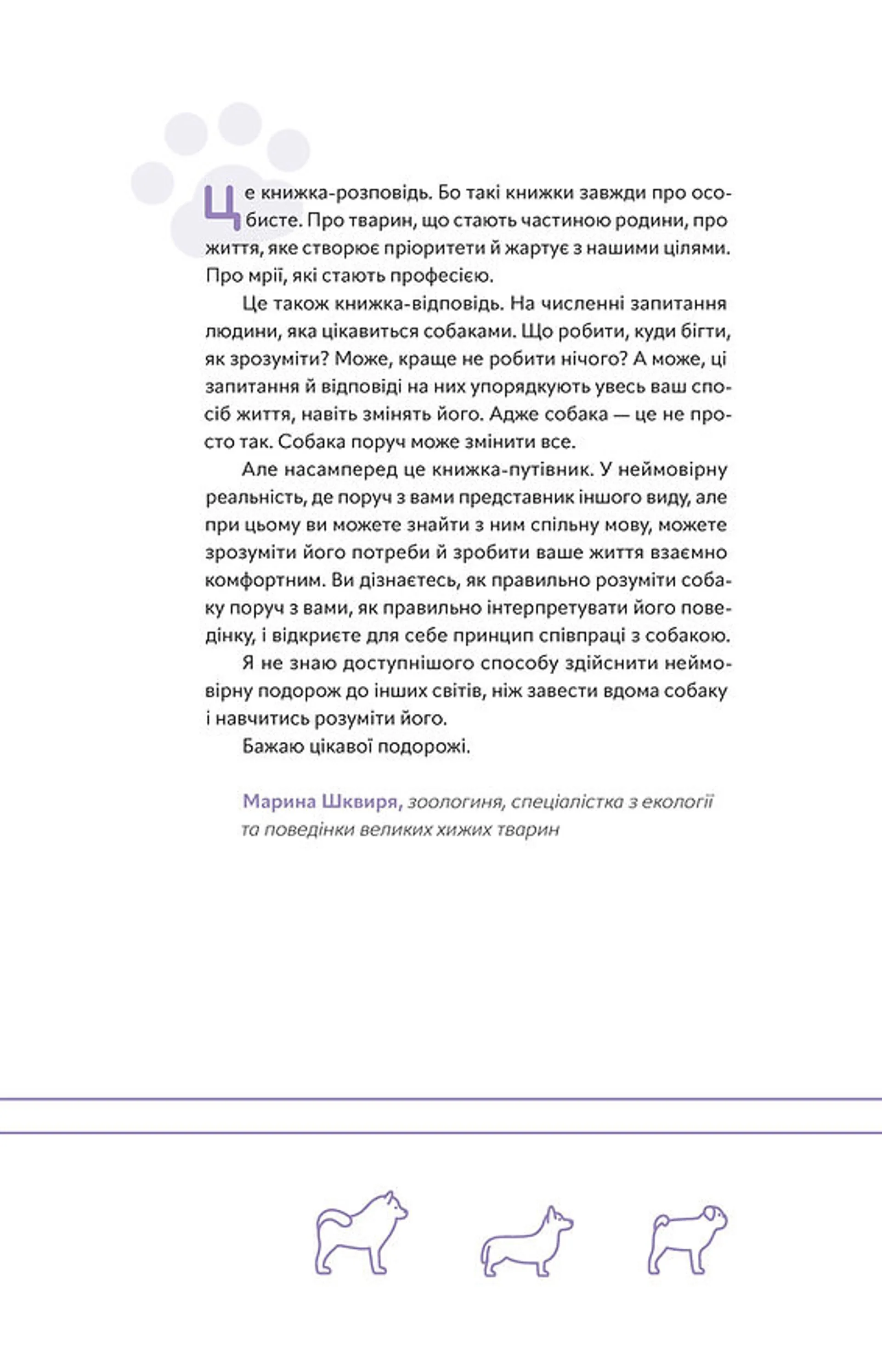 Це книжка-розповідь. Бо такі книжки завжди про особисте. Про тварин, що стають частиною родини, про життя, яке створює пріоритети й жартує з нашими цілями. Про мрії, які стають професією.

Це також книжка-відповідь. На численні запитання людини, яка цікавиться собаками. Що робити, куди бігти, як зрозуміти? Може, краще не робити нічого? А може, ці запитання й відповіді на них упорядкують увесь ваш спосіб життя, навіть змінять його. Адже собака — це не просто так. Собака поруч може змінити все.

Але насамперед це книжка-путівник. У неймовірну реальність, де поруч з вами представник іншого виду, але при цьому ви можете знайти з ним спільну мову, можете зрозуміти його потреби й зробити ваше життя взаємно комфортним. Ви дізнаєтесь, як правильно розуміти собаку поруч з вами, як правильно інтерпретувати його поведінку, і відкриєте для себе принцип співпраці з собакою.

Я не знаю доступнішого способу здійснити неймовірну подорож до інших світів, ніж завести вдома собаку і навчитись розуміти його.

Бажаю цікавої подорожі.

Марина Шквиря, зоологиня, спеціалістка з екології та поведінки великих хижих тварин